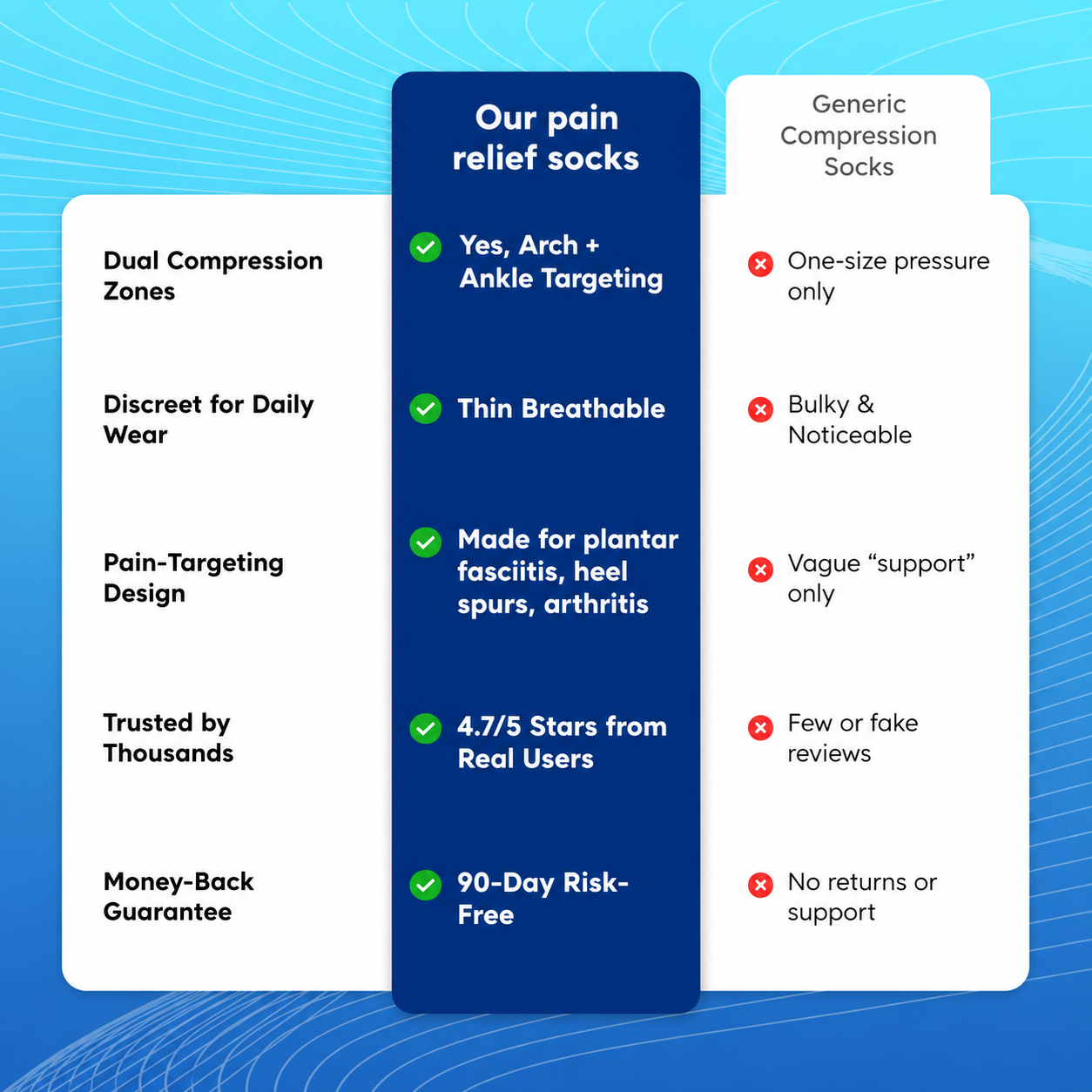 |  | Our pain relief socks | Generic Compression Socks |
|---|---|---|
| Dual Compression Zones | Yes, Arch + Ankle Targeting | One-size pressure only |
| Discreet for Daily Wear | Thin Breathable | Bulky & Noticeable |
| Pain-Targeting Design | Made for plantar fasciitis, heel spurs, arthritis | Vague “support” only |
| Trusted by Thousands | 4.7/5 Stars from Real Users | Few or fake reviews |
| Money-Back Guarantee | 90-Day Risk-Free | No returns or support |